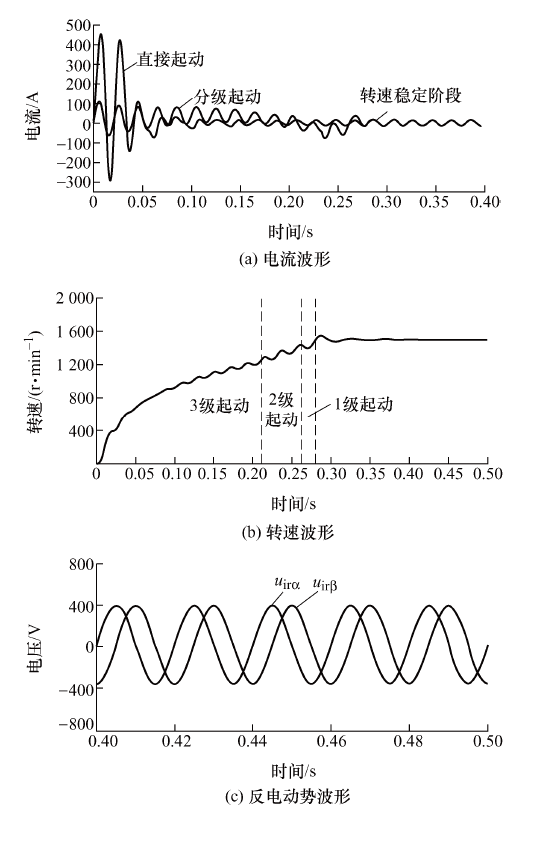 500
400
300
200
100
0
−100
−200
−300

电流/A

直接起动
分级起动
转速稳定阶段

0 0.05 0.10 0.15 0.20 0.25 0.30 0.35 0.40

时间/s

(a) 电流波形

2 000
1 600
1 200
800
400

转速/(r·min$^{-1}$)

3级起动
2级起动
1级起动

0 0.05 0.10 0.15 0.20 0.25 0.30 0.35 0.40 0.45 0.50

时间/s

(b) 转速波形

800
400
0
−400
−800

电压/V

$u_{ir\alpha}$ $u_{ir\beta}$

0.40 0.42 0.44 0.46 0.48 0.50

时间/s

(c) 反电动势波形